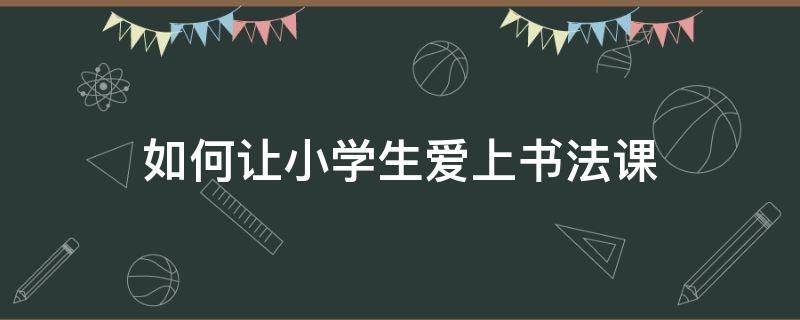 如何让小学生爱上书法课